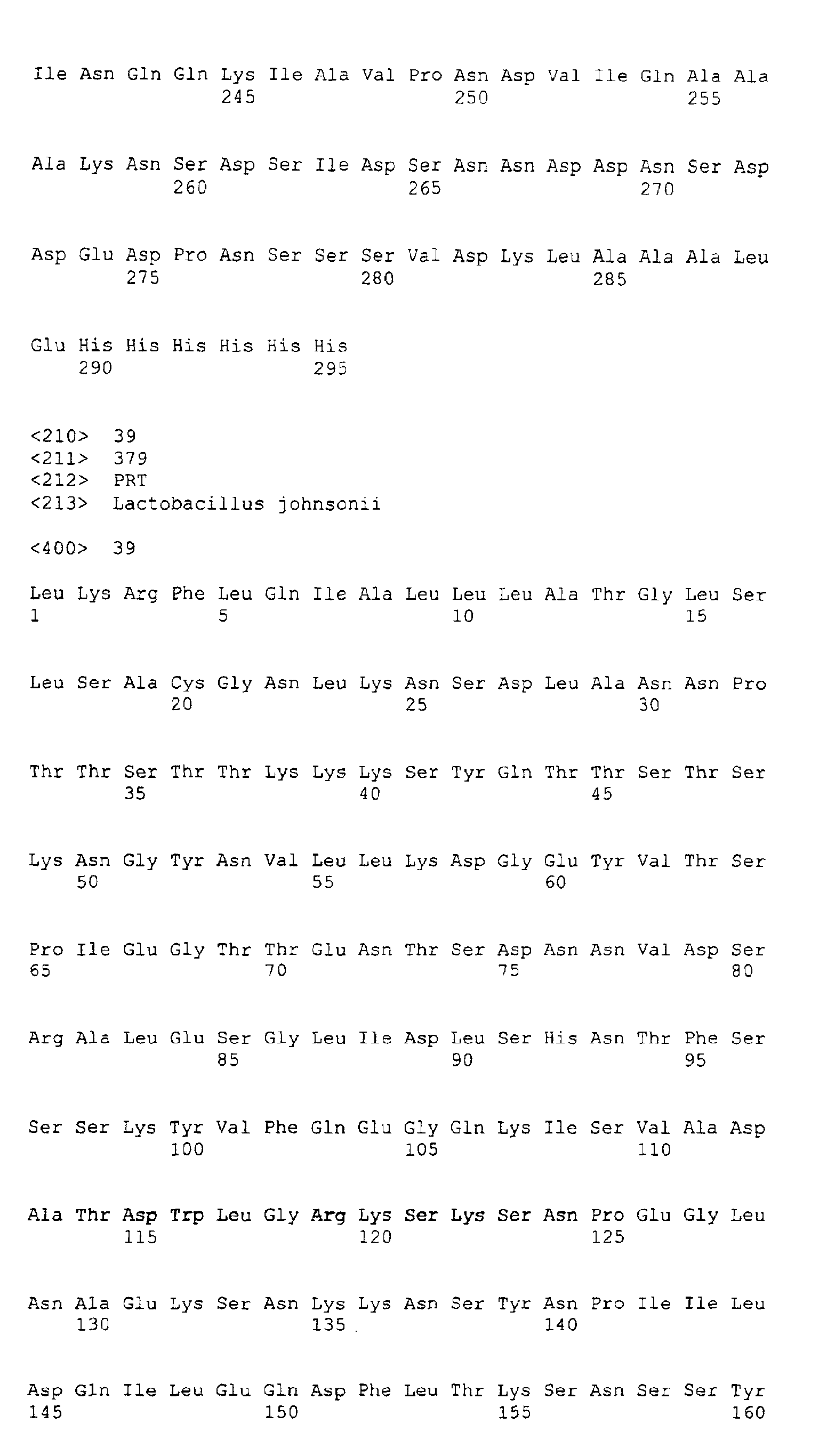 Ile Asn Gln Gln Lys Ile Ala Val Pro Asn Asp Val Ile Gln Ala Ala
245 250 255

Ala Lys Asn Ser Asp Ser Ile Asp Ser Asn Asn Asp Asp Asn Ser Asp
260 265 270

Asp Glu Asp Pro Asn Ser Ser Ser Val Asp Lys Leu Ala Ala Ala Leu
275 280 285

Glu His His His His His His
290 295

<210> 39
<211> 379
<212> PRT
<213> Lactobacillus johnsonii

<400> 39

Leu Lys Arg Phe Leu Gln Ile Ala Leu Leu Leu Ala Thr Gly Leu Ser
1 5 10 15

Leu Ser Ala Cys Gly Asn Leu Lys Asn Ser Asp Leu Ala Asn Asn Pro
20 25 30

Thr Thr Ser Thr Thr Lys Lys Lys Ser Tyr Gln Thr Thr Ser Thr Ser
35 40 45

Lys Asn Gly Tyr Asn Val Leu Leu Lys Asp Gly Glu Tyr Val Thr Ser
50 55 60

Pro Ile Glu Gly Thr Thr Glu Asn Thr Ser Asp Asn Asn Val Asp Ser
65 70 75 80

Arg Ala Leu Glu Ser Gly Leu Ile Asp Leu Ser His Asn Thr Phe Ser
85 90 95

Ser Ser Lys Tyr Val Phe Gln Glu Gly Gln Lys Ile Ser Val Ala Asp
100 105 110

Ala Thr Asp Trp Leu Gly Arg Lys Ser Lys Ser Asn Pro Glu Gly Leu
115 120 125

Asn Ala Glu Lys Ser Asn Lys Lys Asn Ser Tyr Asn Pro Ile Ile Leu
130 135 140

Asp Gln Ile Leu Glu Gln Asp Phe Leu Thr Lys Ser Asn Ser Ser Tyr
145 150 155 160